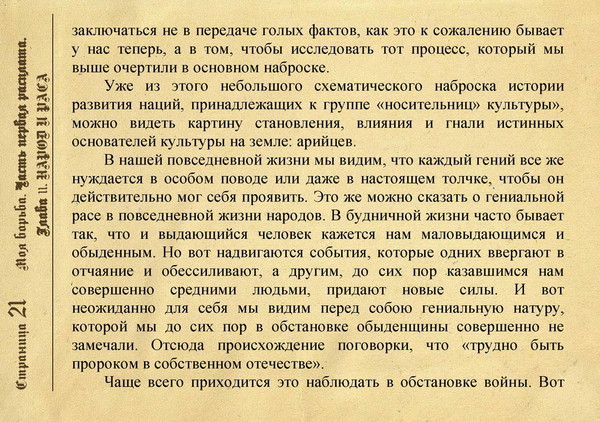 Страница 21 Моя борьба. Часть первая расплата. Глава 11. НАРОД И РАСА

заключаться не в передаче голых фактов, как это к сожалению бывает у нас теперь, а в том, чтобы исследовать тот процесс, который мы выше очертили в основном наброске.

Уже из этого небольшого схематического наброска истории развития наций, принадлежащих к группе «носительниц» культуры», можно видеть картину становления, влияния и гнали истинных основателей культуры на земле: арийцев.

В нашей повседневной жизни мы видим, что каждый гений все же нуждается в особом поводе или даже в настоящем толчке, чтобы он действительно мог себя проявить. Это же можно сказать о гениальной расе в повседневной жизни народов. В будничной жизни часто бывает так, что и выдающийся человек кажется нам маловыдающимся и обыденным. Но вот надвигаются события, которые одних ввергают в отчаяние и обессиливают, а другим, до сих пор казавшимся нам совершенно средними людьми, придают новые силы. И вот неожиданно для себя мы видим перед собою гениальную натуру, которой мы до сих пор в обстановке обыденщины совершенно не замечали. Отсюда происхождение поговорки, что «трудно быть пророком в собственном отечестве».

Чаще всего приходится это наблюдать в обстановке войны. Вот